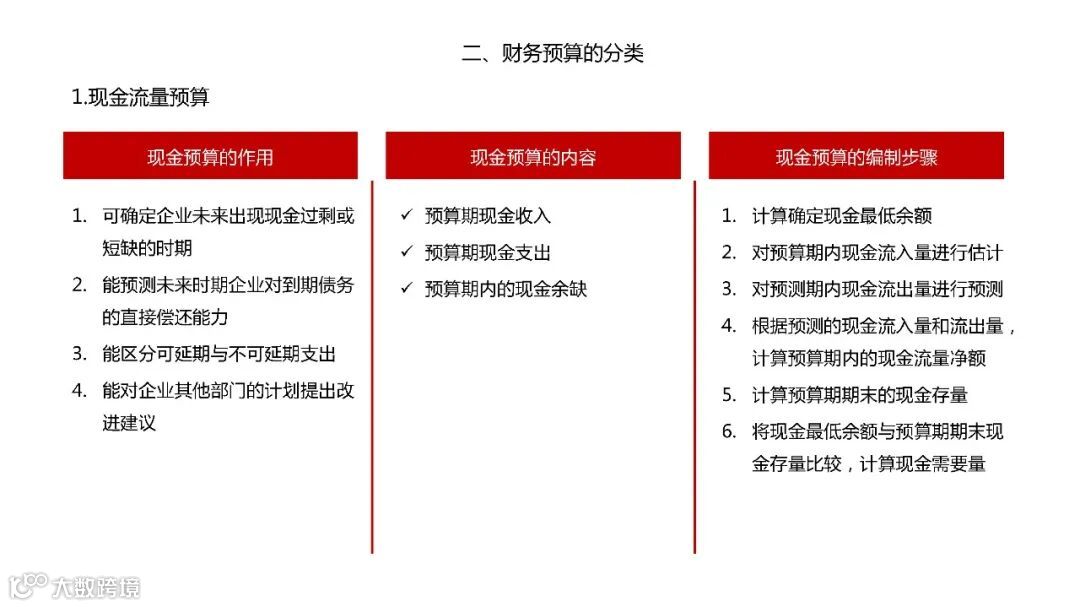 二、财务预算的分类

1.现金流量预算

现金预算的作用

1. 可确定企业未来出现现金过剩或短缺的时期
2. 能预测未来时期企业对到期债务的直接偿还能力
3. 能区分可延期与不可延期支出
4. 能对企业其他部门的计划提出改进建议

现金预算的内容

✓ 预算期现金收入
✓ 预算期现金支出
✓ 预算期内的现金余缺

现金预算的编制步骤

1. 计算确定现金最低余额
2. 对预算期内现金流入量进行估计
3. 对预测期内现金流出量进行预测
4. 根据预测的现金流入量和流出量，计算预算期内的现金流量净额
5. 计算预算期期末的现金存量
6. 将现金最低余额与预算期期末现金存量比较，计算现金需要量

大数跨境